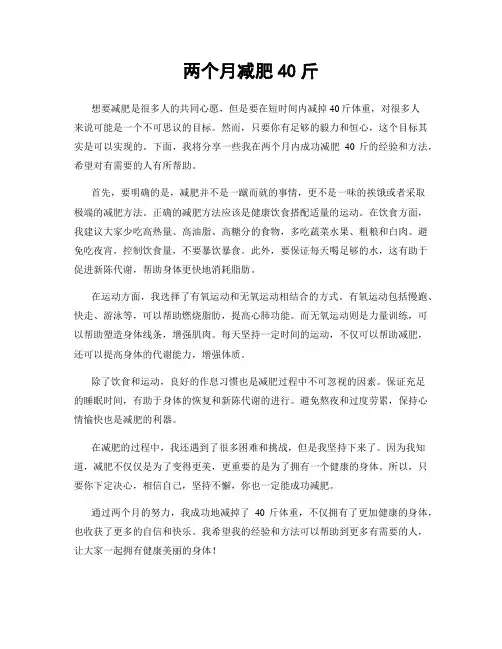 两个月减肥 40 斤

想要减肥是很多人的共同心愿，但是要在短时间内减掉 40 斤体重，对很多人来说可能是一个不可思议的目标。然而，只要你有足够的毅力和恒心，这个目标其实是可以实现的。下面，我将分享一些我在两个月内成功减肥 40 斤的经验和方法，希望对有需要的人有所帮助。

首先，要明确的是，减肥并不是一蹴而就的事情，更不是一味的挨饿或者采取极端的减肥方法。正确的减肥方法应该是健康饮食搭配适量的运动。在饮食方面，我建议大家少吃高热量、高油脂、高糖分的食物，多吃蔬菜水果、粗粮和白肉。避免吃夜宵，控制饮食量，不要暴饮暴食。此外，要保证每天喝足够的水，这有助于促进新陈代谢，帮助身体更快地消耗脂肪。

在运动方面，我选择了有氧运动和无氧运动相结合的方式。有氧运动包括慢跑、快走、游泳等，可以帮助燃烧脂肪，提高心肺功能。而无氧运动则是力量训练，可以帮助塑造身体线条，增强肌肉。每天坚持一定时间的运动，不仅可以帮助减肥，还可以提高身体的代谢能力，增强体质。

除了饮食和运动，良好的作息习惯也是减肥过程中不可忽视的因素。保证充足的睡眠时间，有助于身体的恢复和新陈代谢的进行。避免熬夜和过度劳累，保持心情愉快也是减肥的利器。

在减肥的过程中，我还遇到了很多困难和挑战，但是我坚持下来了。因为我知道，减肥不仅仅是为了变得更美，更重要的是为了拥有一个健康的身体。所以，只要你下定决心，相信自己，坚持不懈，你也一定能成功减肥。

通过两个月的努力，我成功地减掉了 40 斤体重，不仅拥有了更加健康的身体，也收获了更多的自信和快乐。我希望我的经验和方法可以帮助到更多有需要的人，让大家一起拥有健康美丽的身体！